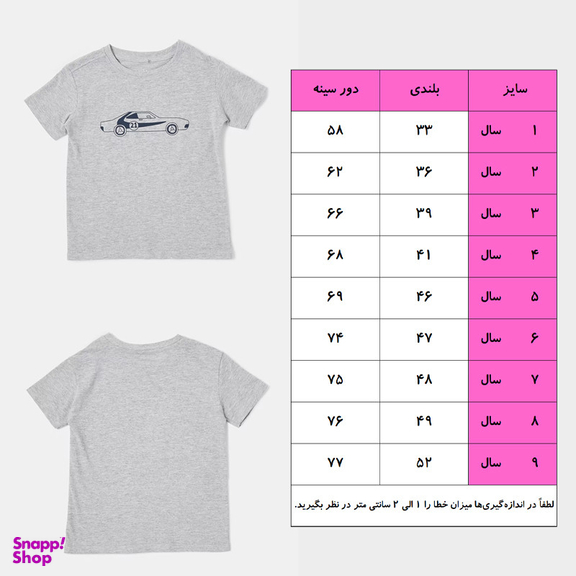 23

| سایز | بلندی | دور سینه |
|---|---|---|
| ۱ سال | ۳۳ | ۵۸ |
| ۲ سال | ۳۶ | ۶۲ |
| ۳ سال | ۳۹ | ۶۶ |
| ۴ سال | ۴۱ | ۶۸ |
| ۵ سال | ۴۶ | ۶۹ |
| ۶ سال | ۴۷ | ۷۴ |
| ۷ سال | ۴۸ | ۷۵ |
| ۸ سال | ۴۹ | ۷۶ |
| ۹ سال | ۵۲ | ۷۷ |

لطفاً در اندازه‌گیری‌ها میزان خطا را ۱ الی ۲ سانتی متر در نظر بگیرید.

Snapp! Shop